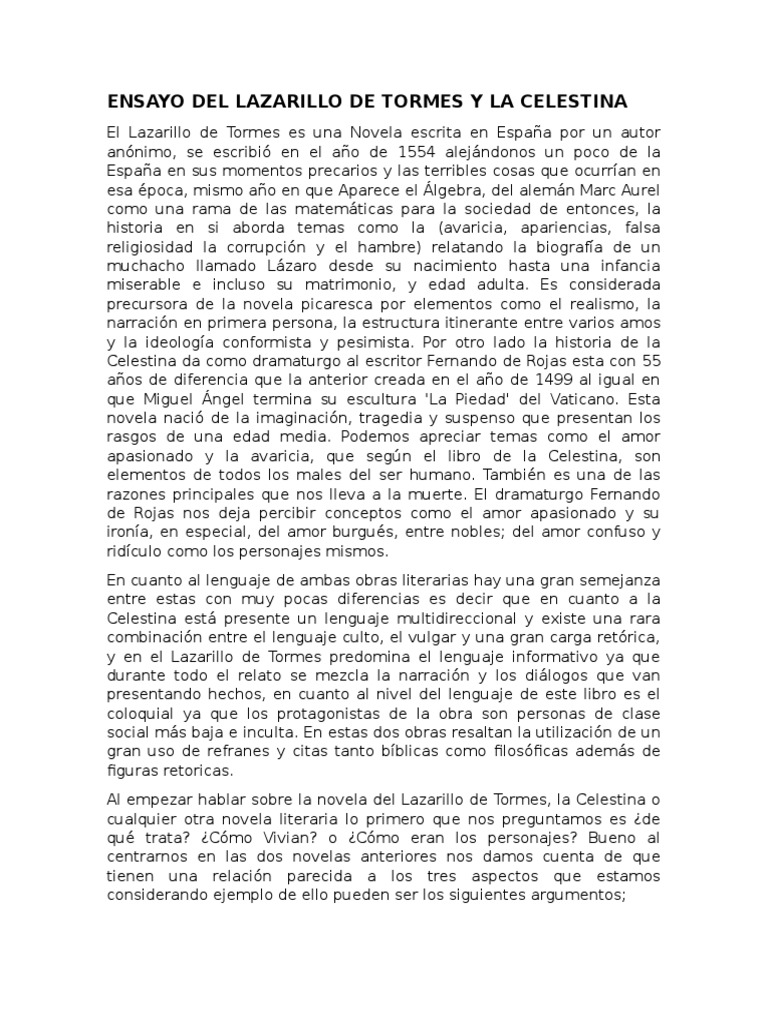 ENSAYO DEL LAZARILLO DE TORMES Y LA CELESTINA

El Lazarillo de Tormes es una Novela escrita en España por un autor anónimo, se escribió en el año de 1554 alejándonos un poco de la España en sus momentos precarios y las terribles cosas que ocurrían en esa época, mismo año en que Aparece el Álgebra, del alemán Marc Aurel como una rama de las matemáticas para la sociedad de entonces, la historia en si aborda temas como la (avaricia, apariencias, falsa religiosidad la corrupción y el hambre) relatando la biografía de un muchacho llamado Lázaro desde su nacimiento hasta una infancia miserable e incluso su matrimonio, y edad adulta. Es considerada precursora de la novela picaresca por elementos como el realismo, la narración en primera persona, la estructura itinerante entre varios amos y la ideología conformista y pesimista. Por otro lado la historia de la Celestina da como dramaturgo al escritor Fernando de Rojas esta con 55 años de diferencia que la anterior creada en el año de 1499 al igual en que Miguel Ángel termina su escultura 'La Piedad' del Vaticano. Esta novela nació de la imaginación, tragedia y suspenso que presentan los rasgos de una edad media. Podemos apreciar temas como el amor apasionado y la avaricia, que según el libro de la Celestina, son elementos de todos los males del ser humano. También es una de las razones principales que nos lleva a la muerte. El dramaturgo Fernando de Rojas nos deja percibir conceptos como el amor apasionado y su ironía, en especial, del amor burgués, entre nobles; del amor confuso y ridículo como los personajes mismos.

En cuanto al lenguaje de ambas obras literarias hay una gran semejanza entre estas con muy pocas diferencias es decir que en cuanto a la Celestina está presente un lenguaje multidireccional y existe una rara combinación entre el lenguaje culto, el vulgar y una gran carga retórica, y en el Lazarillo de Tormes predomina el lenguaje informativo ya que durante todo el relato se mezcla la narración y los diálogos que van presentando hechos, en cuanto al nivel del lenguaje de este libro es el coloquial ya que los protagonistas de la obra son personas de clase social más baja e inculta. En estas dos obras resaltan la utilización de un gran uso de refranes y citas tanto bíblicas como filosóficas además de figuras retoricas.

Al empezar hablar sobre la novela del Lazarillo de Tormes, la Celestina o cualquier otra novela literaria lo primero que nos preguntamos es ¿de qué trata? ¿Cómo Vivian? o ¿Cómo eran los personajes? Bueno al centrarnos en las dos novelas anteriores nos damos cuenta de que tienen una relación parecida a los tres aspectos que estamos considerando ejemplo de ello pueden ser los siguientes argumentos;